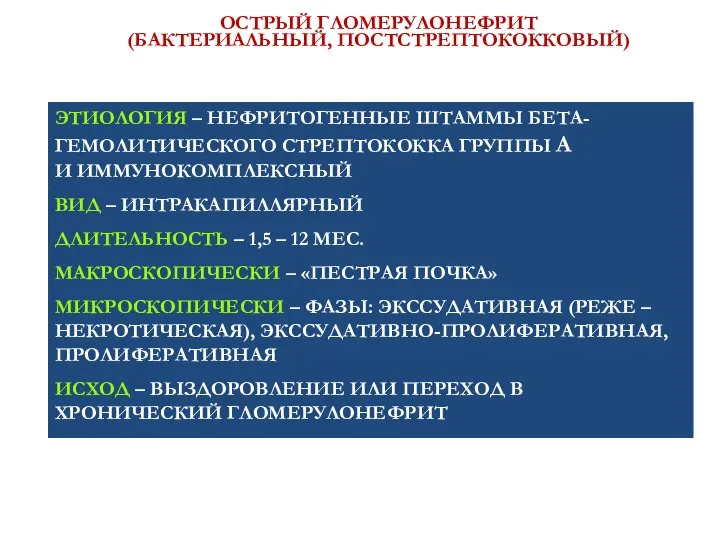 ОСТРЫЙ ГЛОМЕРУЛОНЕФРИТ
(БАКТЕРИАЛЬНЫЙ, ПОСТСТРЕПТОКОККОВЫЙ)

ЭТИОЛОГИЯ – НЕФРИТОГЕННЫЕ ШТАММЫ БЕТА-ГЕМОЛИТИЧЕСКОГО СТРЕПТОКОККА ГРУППЫ А И ИММУНОКОМПЛЕКСНЫЙ

ВИД – ИНТРАКАПИЛЛЯРНЫЙ

ДЛИТЕЛЬНОСТЬ – 1,5 – 12 МЕС.

МАКРОСКОПИЧЕСКИ – «ПЕСТРАЯ ПОЧКА»

МИКРОСКОПИЧЕСКИ – ФАЗЫ: ЭКССУДАТИВНАЯ (РЕЖЕ – НЕКРОТИЧЕСКАЯ), ЭКССУДАТИВНО-ПРОЛИФЕРАТИВНАЯ, ПРОЛИФЕРАТИВНАЯ

ИСХОД – ВЫЗДОРОВЛЕНИЕ ИЛИ ПЕРЕХОД В ХРОНИЧЕСКИЙ ГЛОМЕРУЛОНЕФРИТ